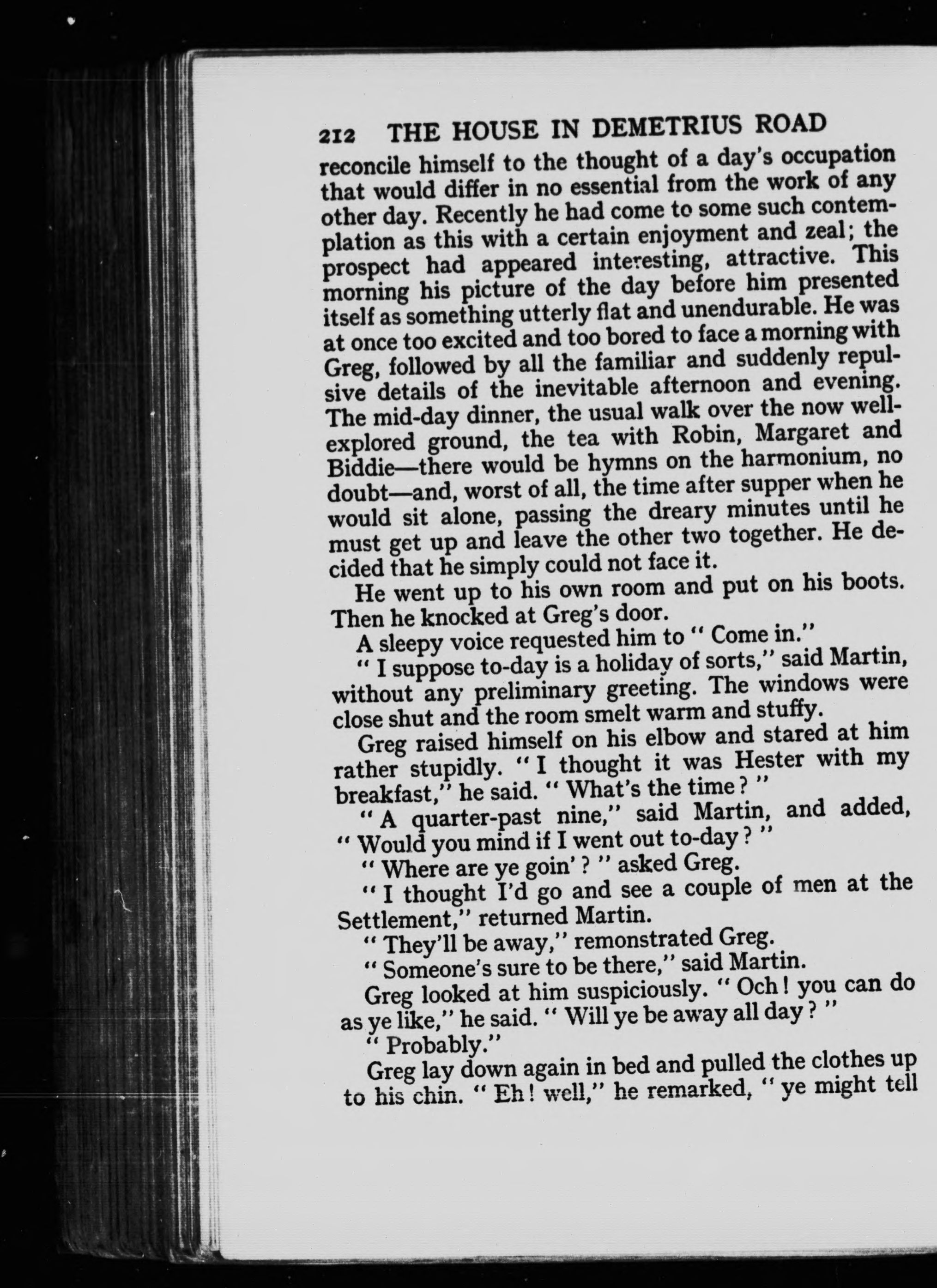 212 THE HOUSE IN DEMETRIUS ROAD

reconcile himself to the thought of a day's occupation that would differ in no essential from the work of any other day. Recently he had come to some such contemplation as this with a certain enjoyment and zeal; the prospect had appeared interesting, attractive. This morning his picture of the day before him presented itself as something utterly flat and unendurable. He was at once too excited and too bored to face a morning with Greg, followed by all the familiar and suddenly repulsive details of the inevitable afternoon and evening. The mid-day dinner, the usual walk over the now well-explored ground, the tea with Robin, Margaret and Biddie—there would be hymns on the harmonium, no doubt—and, worst of all, the time after supper when he would sit alone, passing the dreary minutes until he must get up and leave the other two together. He decided that he simply could not face it.

He went up to his own room and put on his boots. Then he knocked at Greg's door.

A sleepy voice requested him to " Come in."

" I suppose to-day is a holiday of sorts," said Martin, without any preliminary greeting. The windows were close shut and the room smelt warm and stuffy.

Greg raised himself on his elbow and stared at him rather stupidly. " I thought it was Hester with my breakfast," he said. " What's the time ? "

" A quarter-past nine," said Martin, and added, " Would you mind if I went out to-day ? "

" Where are ye goin' ? " asked Greg.

" I thought I'd go and see a couple of men at the Settlement," returned Martin.

" They'll be away," remonstrated Greg.

" Someone's sure to be there," said Martin.

Greg looked at him suspiciously. " Och ! you can do as ye like," he said. " Will ye be away all day ? "

" Probably."

Greg lay down again in bed and pulled the clothes up to his chin. " Eh ! well," he remarked, " ye might tell